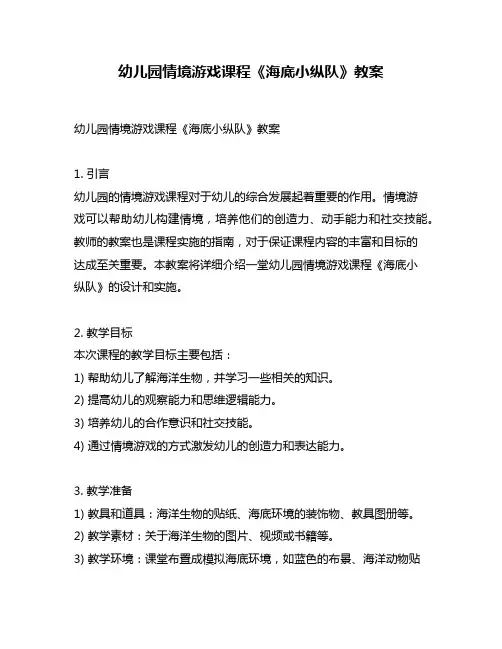 幼儿园情境游戏课程《海底小纵队》教案

幼儿园情境游戏课程《海底小纵队》教案

1. 引言
幼儿园的情境游戏课程对于幼儿的综合发展起着重要的作用。情境游戏可以帮助幼儿构建情境，培养他们的创造力、动手能力和社交技能。教师的教案也是课程实施的指南，对于保证课程内容的丰富和目标的达成至关重要。本教案将详细介绍一堂幼儿园情境游戏课程《海底小纵队》的设计和实施。

2. 教学目标
本次课程的教学目标主要包括：
1) 帮助幼儿了解海洋生物，并学习一些相关的知识。
2) 提高幼儿的观察能力和思维逻辑能力。
3) 培养幼儿的合作意识和社交技能。
4) 通过情境游戏的方式激发幼儿的创造力和表达能力。

3. 教学准备
1) 教具和道具：海洋生物的贴纸、海底环境的装饰物、教具图册等。
2) 教学素材：关于海洋生物的图片、视频或书籍等。
3) 教学环境：课堂布置成模拟海底环境，如蓝色的布景、海洋动物贴